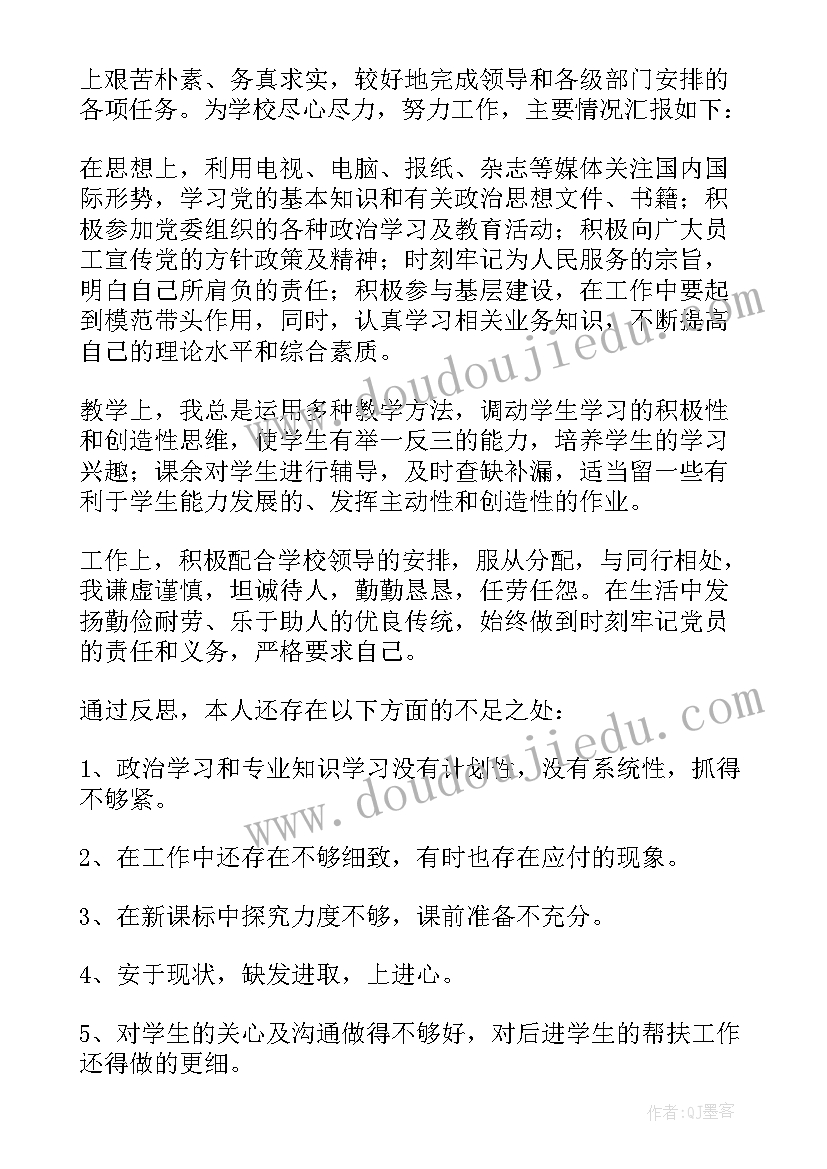 上艰苦朴素、务真求实，较好地完成领导和各级部门安排的各项任务。为学校尽心尽力，努力工作，主要情况汇报如下：

在思想上，利用电视、电脑、报纸、杂志等媒体关注国内国际形势，学习党的基本知识和有关政治思想文件、书籍；积极参加党委组织的各种政治学习及教育活动；积极向广大员工宣传党的方针政策及精神；时刻牢记为人民服务的宗旨，明白自己所肩负的责任；积极参与基层建设，在工作中要起到模范带头作用，同时，认真学习相关业务知识，不断提高自己的理论水平和综合素质。

教学上，我总是运用多种教学方法，调动学生学习的积极性和创造性思维，使学生有举一反三的能力，培养学生的学习兴趣；课余对学生进行辅导，及时查缺补漏，适当留一些有利于学生能力发展的、发挥主动性和创造性的作业。

工作上，积极配合学校领导的安排，服从分配，与同行相处，我谦虚谨慎，坦诚待人，勤勤恳恳，任劳任怨。在生活中发扬勤俭耐劳、乐于助人的优良传统，始终做到时刻牢记党员的责任和义务，严格要求自己。

通过反思，本人还存在以下方面的不足之处：

1、政治学习和专业知识学习没有计划性，没有系统性，抓得不够紧。

2、在工作中还存在不够细致，有时也存在应付的现象。

3、在新课标中探究力度不够，课前准备不充分。

4、安于现状，缺发进取，上进心。

5、对学生的关心及沟通做得不够好，对后进学生的帮扶工作还得做的更细。

www.doudoujiedu.com

www.doudoujiedu.com

作者：QJ墨客